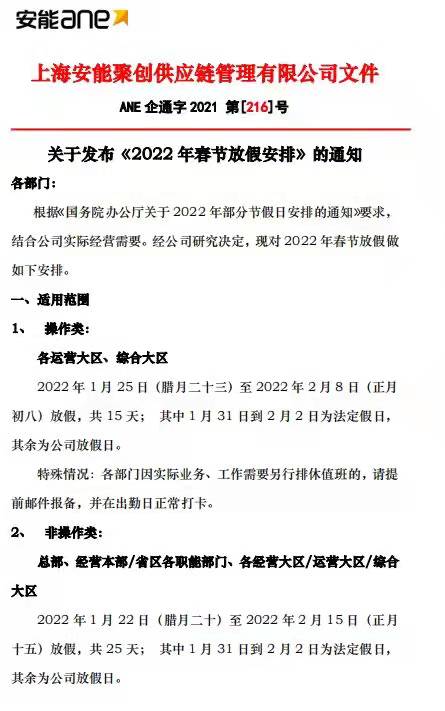 安能ane

上海安能聚创供应链管理有限公司文件

ANE 企通字 2021 第[216]号

关于发布《2022 年春节放假安排》的通知

各部门：

根据《国务院办公厅关于 2022 年部分节假日安排的通知》要求，结合公司实际经营需要。经公司研究决定，现对 2022 年春节放假做如下安排。

一、适用范围

1、 操作类：

各运营大区、综合大区

2022 年 1 月 25 日（腊月二十三）至 2022 年 2 月 8 日（正月初八）放假，共 15 天； 其中 1 月 31 日到 2 月 2 日为法定假日，其余为公司放假日。

特殊情况：各部门因实际业务、工作需要另行排休值班的，请提前邮件报备，并在出勤日正常打卡。

2、 非操作类：

总部、经营本部/省区各职能部门、各经营大区/运营大区/综合大区

2022 年 1 月 22 日（腊月二十）至 2022 年 2 月 15 日（正月十五）放假，共 25 天； 其中 1 月 31 日到 2 月 2 日为法定假日，其余为公司放假日。